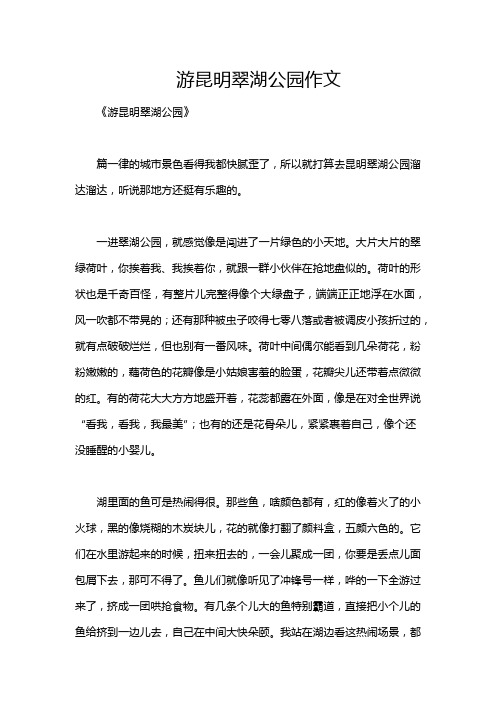 游昆明翠湖公园作文

《游昆明翠湖公园》

篇一律的城市景色看得我都快腻歪了，所以就打算去昆明翠湖公园溜达溜达，听说那地方还挺有乐趣的。

一进翠湖公园，就感觉像是闯进了一片绿色的小天地。大片大片的翠绿荷叶，你挨着我、我挨着你，就跟一群小伙伴在抢地盘似的。荷叶的形状也是千奇百怪，有整片儿完整得像个大绿盘子，端端正正地浮在水面，风一吹都不带晃的；还有那种被虫子咬得七零八落或者被调皮小孩折过的，就有点破破烂烂，但也别有一番风味。荷叶中间偶尔能看到几朵荷花，粉粉嫩嫩的，藕荷色的花瓣像是小姑娘害羞的脸蛋，花瓣尖儿还带着点微微的红。有的荷花大大方方地盛开着，花蕊都露在外面，像是在对全世界说“看我，看我，我最美”；也有的还是花骨朵儿，紧紧裹着自己，像个还没睡醒的小婴儿。

湖里面的鱼可是热闹得很。那些鱼，啥颜色都有，红的像着火了的小火球，黑的像烧糊的木炭块儿，花的就像打翻了颜料盒，五颜六色的。它们在水里游起来的时候，扭来扭去的，一会儿聚成一团，你要是丢点儿面包屑下去，那可不得了。鱼儿们就像听见了冲锋号一样，哗的一下全游过来了，挤成一团哄抢食物。有几条个儿大的鱼特别霸道，直接把小个儿的鱼给挤到一边儿去，自己在中间大快朵颐。我站在湖边看这热闹场景，都